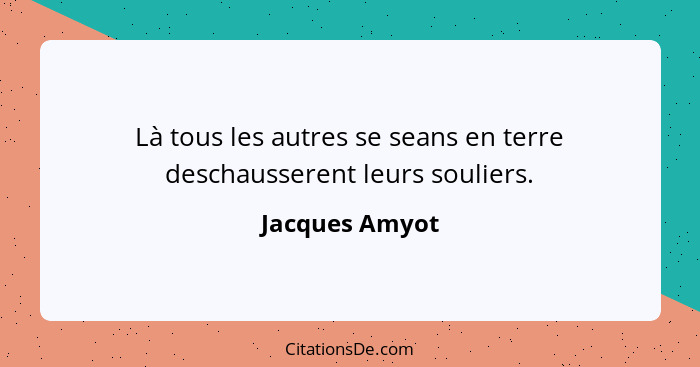 Là tous les autres se seans en terre deschausserent leurs souliers.

Jacques Amyot

CitationsDe.com